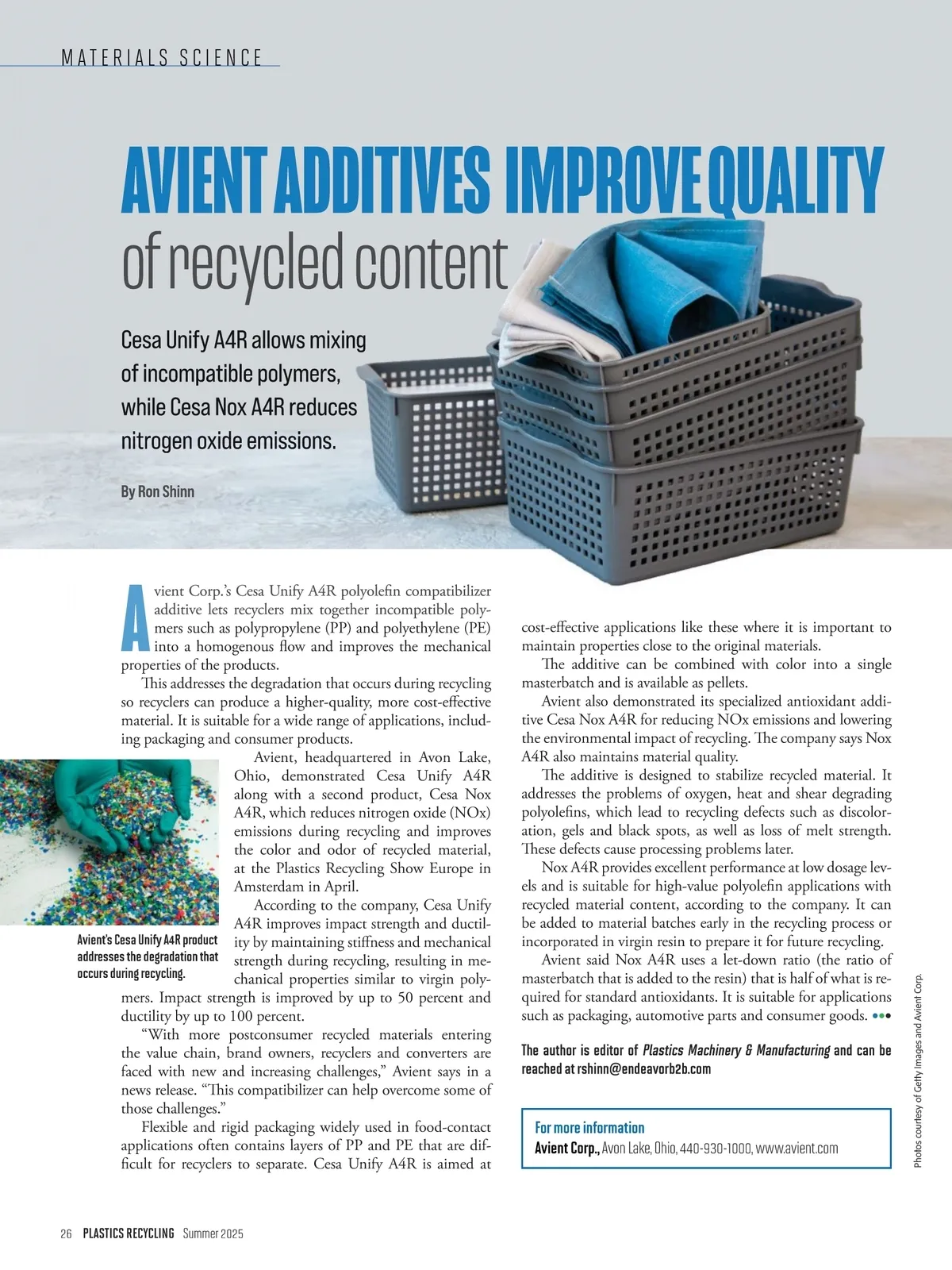 MATERIALS SCIENCE

AVIENT ADDITIVES IMPROVE QUALITY of recycled content

Cesa Unify A4R allows mixing of incompatible polymers, while Cesa Nox A4R reduces nitrogen oxide emissions.

By Ron Shinn

Avient Corp.'s Cesa Unify A4R polyolefin compatibilizer additive lets recyclers mix together incompatible polymers such as polypropylene (PP) and polyethylene (PE) into a homogenous flow and improves the mechanical properties of the products.

This addresses the degradation that occurs during recycling so recyclers can produce a higher-quality, more cost-effective material. It is suitable for a wide range of applications, including packaging and consumer products.

Avient, headquartered in Avon Lake, Ohio, demonstrated Cesa Unify A4R along with a second product, Cesa Nox A4R, which reduces nitrogen oxide (NOx) emissions during recycling and improves the color and odor of recycled material, at the Plastics Recycling Show Europe in Amsterdam in April.

According to the company, Cesa Unify A4R improves impact strength and ductility by maintaining stiffness and mechanical strength during recycling, resulting in mechanical properties similar to virgin polymers. Impact strength is improved by up to 50 percent and ductility by up to 100 percent.

Avient's Cesa Unify A4R product addresses the degradation that occurs during recycling.

"With more postconsumer recycled materials entering the value chain, brand owners, recyclers and converters are faced with new and increasing challenges," Avient says in a news release. "This compatibilizer can help overcome some of those challenges."

Flexible and rigid packaging widely used in food-contact applications often contains layers of PP and PE that are difficult for recyclers to separate. Cesa Unify A4R is aimed at cost-effective applications like these where it is important to maintain properties close to the original materials.

The additive can be combined with color into a single masterbatch and is available as pellets.

Avient also demonstrated its specialized antioxidant additive Cesa Nox A4R for reducing NOx emissions and lowering the environmental impact of recycling. The company says Nox A4R also maintains material quality.

The additive is designed to stabilize recycled material. It addresses the problems of oxygen, heat and shear degrading polyolefins, which lead to recycling defects such as discoloration, gels and black spots, as well as loss of melt strength. These defects cause processing problems later.

Nox A4R provides excellent performance at low dosage levels and is suitable for high-value polyolefin applications with recycled material content, according to the company. It can be added to material batches early in the recycling process or incorporated in virgin resin to prepare it for future recycling.

Avient said Nox A4R uses a let-down ratio (the ratio of masterbatch that is added to the resin) that is half of what is required for standard antioxidants. It is suitable for applications such as packaging, automotive parts and consumer goods.

The author is editor of Plastics Machinery & Manufacturing and can be reached at rshinn@endeavorb2b.com

For more information
Avient Corp., Avon Lake, Ohio, 440-930-1000, www.avient.com

Photos courtesy of Getty Images and Avient Corp.

26 PLASTICS RECYCLING Summer 2025